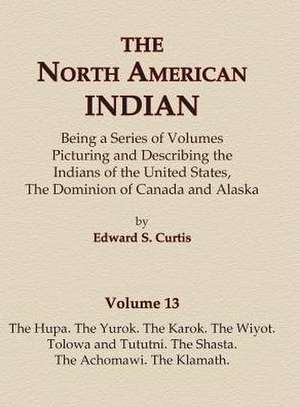 THE
NORTH AMERICAN
INDIAN

Being a Series of Volumes Picturing and Describing the Indians of the United States, The Dominion of Canada and Alaska

by
Edward S. Curtis

Volume 13

The Hupa. The Yurok. The Karok. The Wiyot. Tolowa and Tututni. The Shasta. The Achomawi. The Klamath.